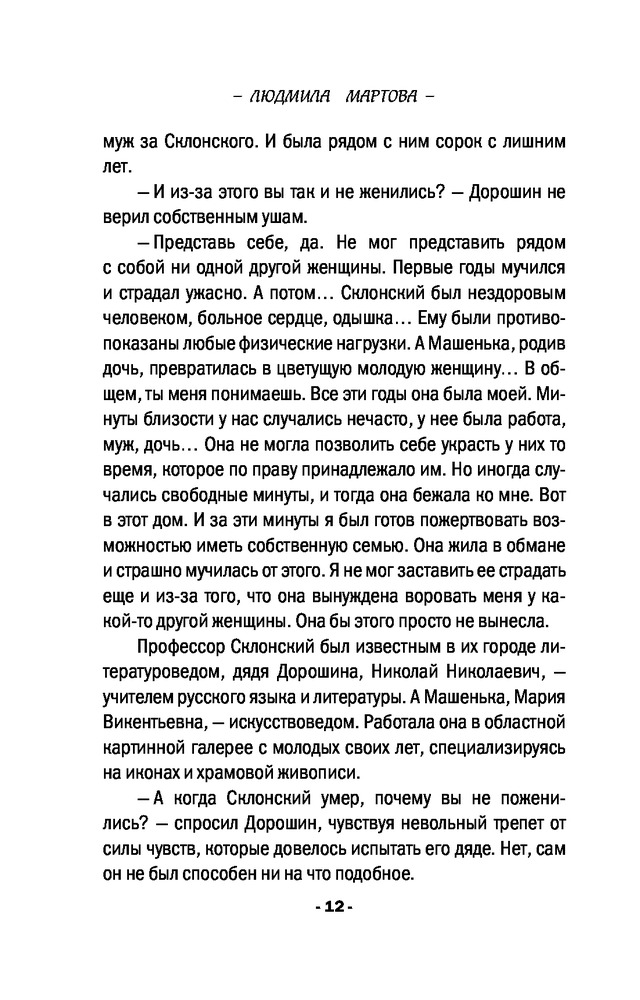 – ЛЮДМИЛА МАРТОВА –

муж за Склонского. И была рядом с ним сорок с лишним лет.

– И из-за этого вы так и не женились? – Дорошин не верил собственным ушам.

– Представь себе, да. Не мог представить рядом с собой ни одной другой женщины. Первые годы мучился и страдал ужасно. А потом… Склонский был нездоровым человеком, больное сердце, одышка… Ему были противопоказаны любые физические нагрузки. А Машенька, родив дочь, превратилась в цветущую молодую женщину… В общем, ты меня понимаешь. Все эти годы она была моей. Минуты близости у нас случались нечасто, у нее была работа, муж, дочь… Она не могла позволить себе украсть у них то время, которое по праву принадлежало им. Но иногда случались свободные минуты, и тогда она бежала ко мне. Вот в этот дом. И за эти минуты я был готов пожертвовать возможностью иметь собственную семью. Она жила в обмане и страшно мучилась от этого. Я не мог заставить ее страдать еще и из-за того, что она вынуждена воровать меня у какой-то другой женщины. Она бы этого просто не вынесла.

Профессор Склонский был известным в их городе литературоведом, дядя Дорошина, Николай Николаевич, – учителем русского языка и литературы. А Машенька, Мария Викентьевна, – искусствоведом. Работала она в областной картинной галерее с молодых своих лет, специализируясь на иконах и храмовой живописи.

– А когда Склонский умер, почему вы не поженились? – спросил Дорошин, чувствуя невольный трепет от силы чувств, которые довелось испытать его дяде. Нет, сам он не был способен ни на что подобное.

- 12 -